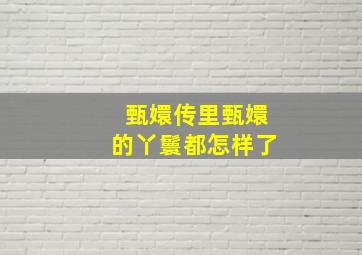 甄嬛传里甄嬛
的丫鬟都怎样了